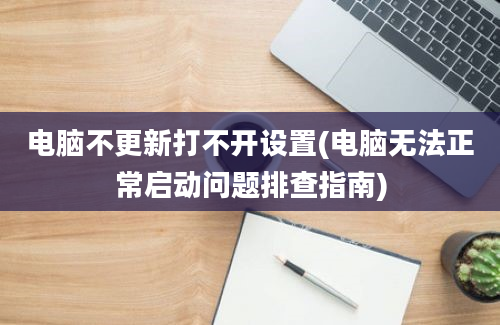 电脑不更新打不开设置(电脑无法正常启动问题排查指南)